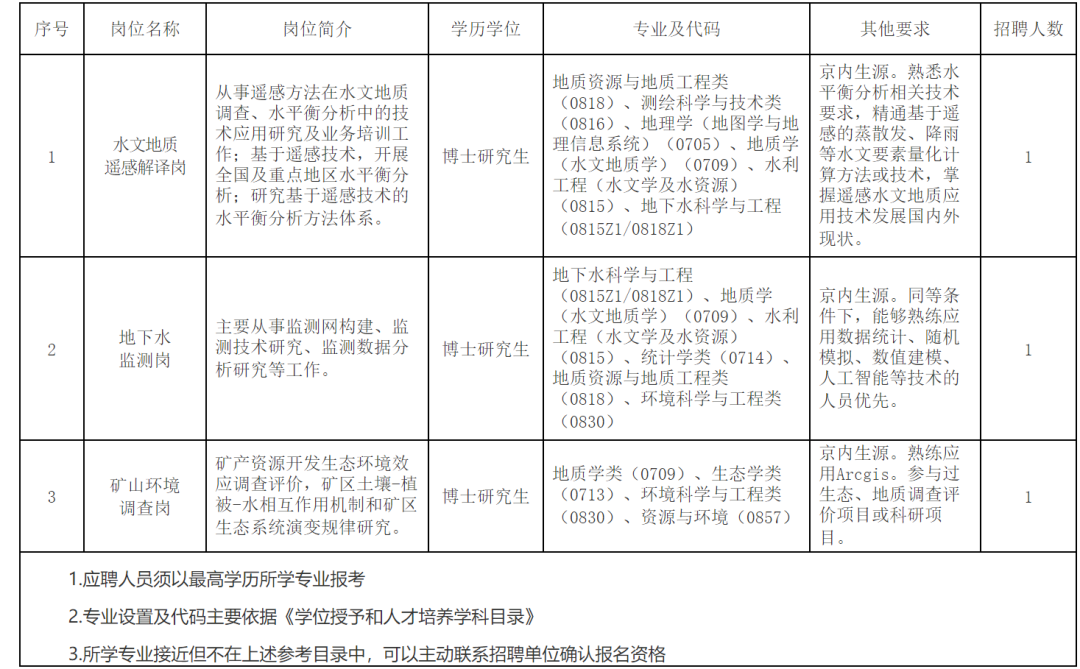 | 序号 | 岗位名称 | 岗位简介 | 学历学位 | 专业及代码 | 其他要求 | 招聘人数 |
|---|---|---|---|---|---|---|
| 1 | 水文地质遥感解译岗 | 从事遥感方法在水文地质调查、水平衡分析中的技术应用研究及业务培训工作；基于遥感技术，开展全国及重点地区水平衡分析；研究基于遥感技术的水平衡分析方法体系。 | 博士研究生 | 地质资源与地质工程类（0818）、测绘科学与技术类（0816）、地理学（地图学与地理信息系统）（0705）、地质学（水文地质学）（0709）、水利工程（水文学及水资源）（0815）、地下水科学与工程（0815Z1/0818Z1） | 京内生源。熟悉水平衡分析相关技术要求，精通基于遥感的蒸散发、降雨等水文要素量化计算方法或技术，掌握遥感水文地质应用技术发展国内外现状。 | 1 |
| 2 | 地下水监测岗 | 主要从事监测网构建、监测技术研究、监测数据分析研究等工作。 | 博士研究生 | 地下水科学与工程（0815Z1/0818Z1）、地质学（水文地质学）（0709）、水利工程（水文学及水资源）（0815）、统计学类（0714）、地质资源与地质工程类（0818）、环境科学与工程类（0830） | 京内生源。同等条件下，能够熟练应用数据统计、随机模拟、数值建模、人工智能等技术的人员优先。 | 1 |
| 3 | 矿山环境调查岗 | 矿产资源开发生态环境效应调查评价，矿区土壤-植被-水相互作用机制和矿区生态系统演变规律研究。 | 博士研究生 | 地质学类（0709）、生态学类（0713）、环境科学与工程类（0830）、资源与环境（0857） | 京内生源。熟练应用Arcgis。参与过生态、地质调查评价项目或科研项目。 | 1 |

1.应聘人员须以最高学历所学专业报考

2.专业设置及代码主要依据《学位授予和人才培养学科目录》

3.所学专业接近但不在上述参考目录中，可以主动联系招聘单位确认报名资格